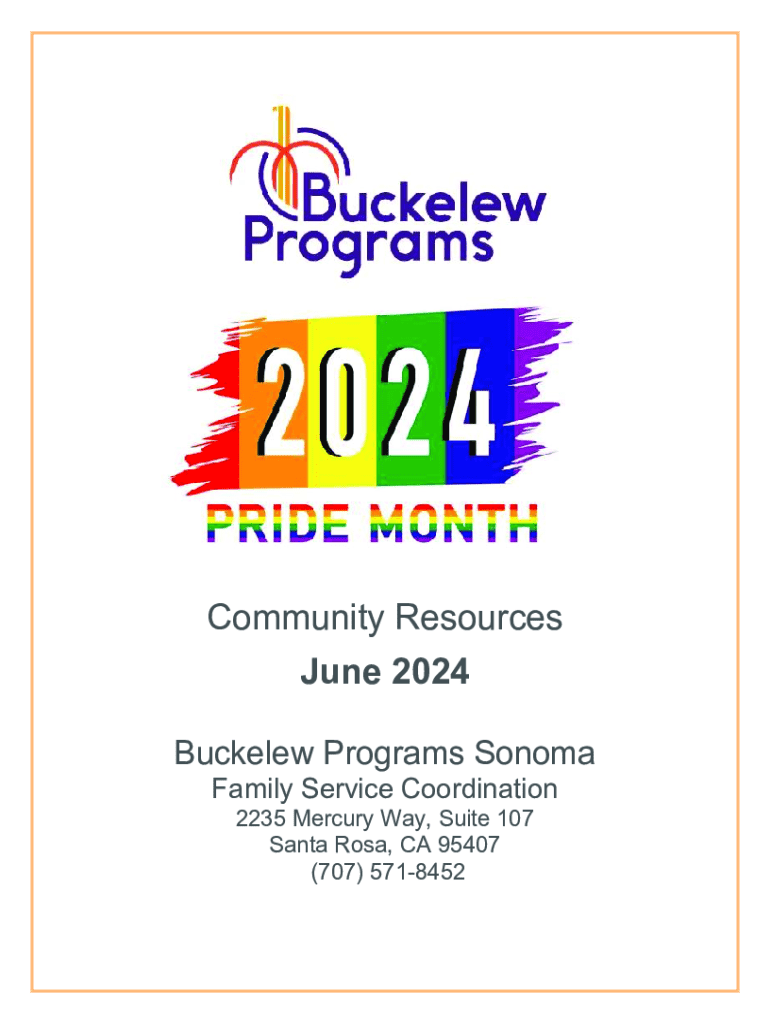 Buckelew Programs

2024
PRIDE MONTH

Community Resources
June 2024

Buckelew Programs Sonoma
Family Service Coordination
2235 Mercury Way, Suite 107
Santa Rosa, CA 95407
(707) 571-8452